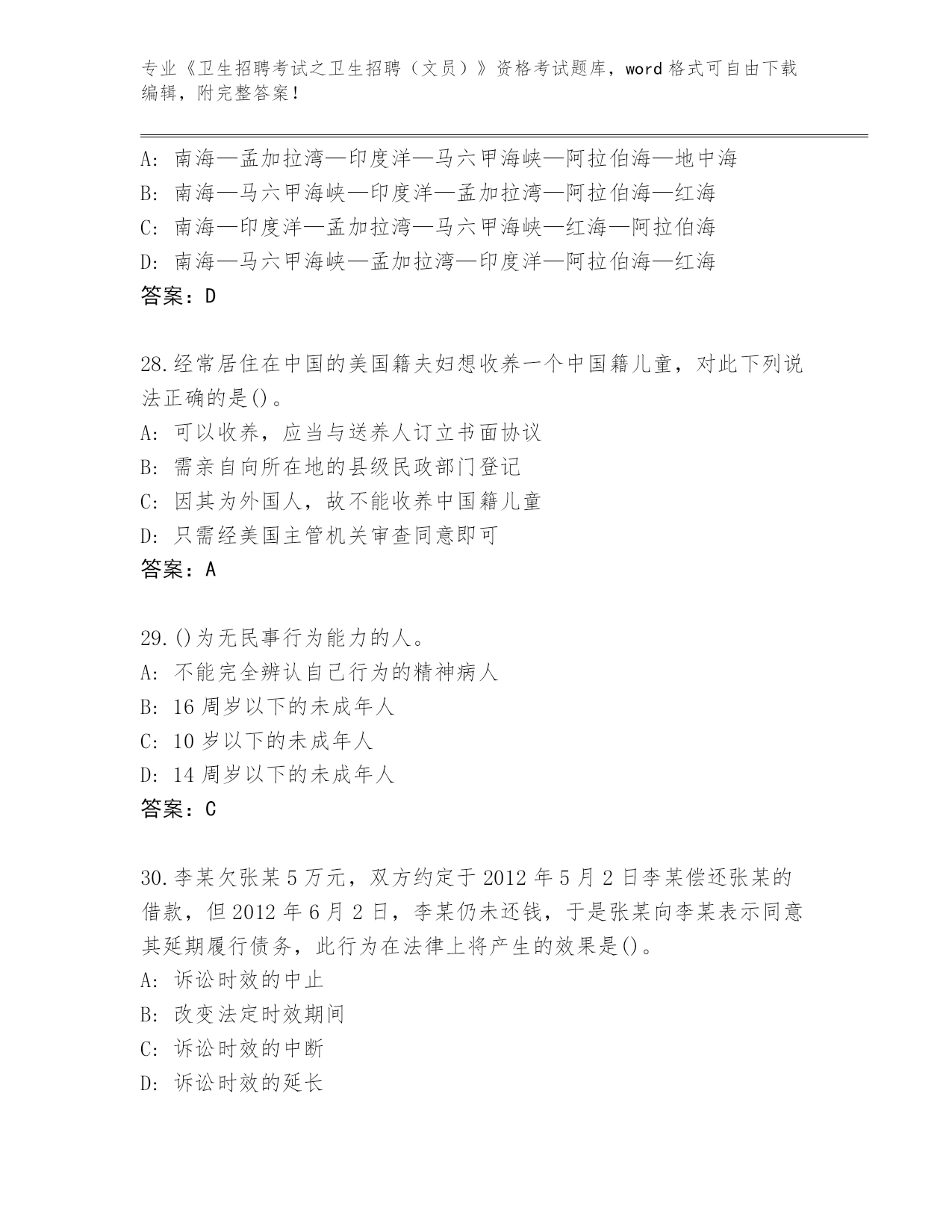 专业《卫生招聘考试之卫生招聘（文员）》资格考试题库，word 格式可自由下载编辑，附完整答案！

A: 南海—孟加拉湾—印度洋—马六甲海峡—阿拉伯海—地中海
B: 南海—马六甲海峡—印度洋—孟加拉湾—阿拉伯海—红海
C: 南海—印度洋—孟加拉湾—马六甲海峡—红海—阿拉伯海
D: 南海—马六甲海峡—孟加拉湾—印度洋—阿拉伯海—红海
答案：D

28.经常居住在中国的美国籍夫妇想收养一个中国籍儿童，对此下列说法正确的是()。
A: 可以收养，应当与送养人订立书面协议
B: 需亲自向所在地的县级民政部门登记
C: 因其为外国人，故不能收养中国籍儿童
D: 只需经美国主管机关审查同意即可
答案：A

29.()为无民事行为能力的人。
A: 不能完全辨认自己行为的精神病人
B: 16 周岁以下的未成年人
C: 10 岁以下的未成年人
D: 14 周岁以下的未成年人
答案：C

30.李某欠张某 5 万元，双方约定于 2012 年 5 月 2 日李某偿还张某的借款，但 2012 年 6 月 2 日，李某仍未还钱，于是张某向李某表示同意其延期履行债务，此行为在法律上将产生的效果是()。
A: 诉讼时效的中止
B: 改变法定时效期间
C: 诉讼时效的中断
D: 诉讼时效的延长